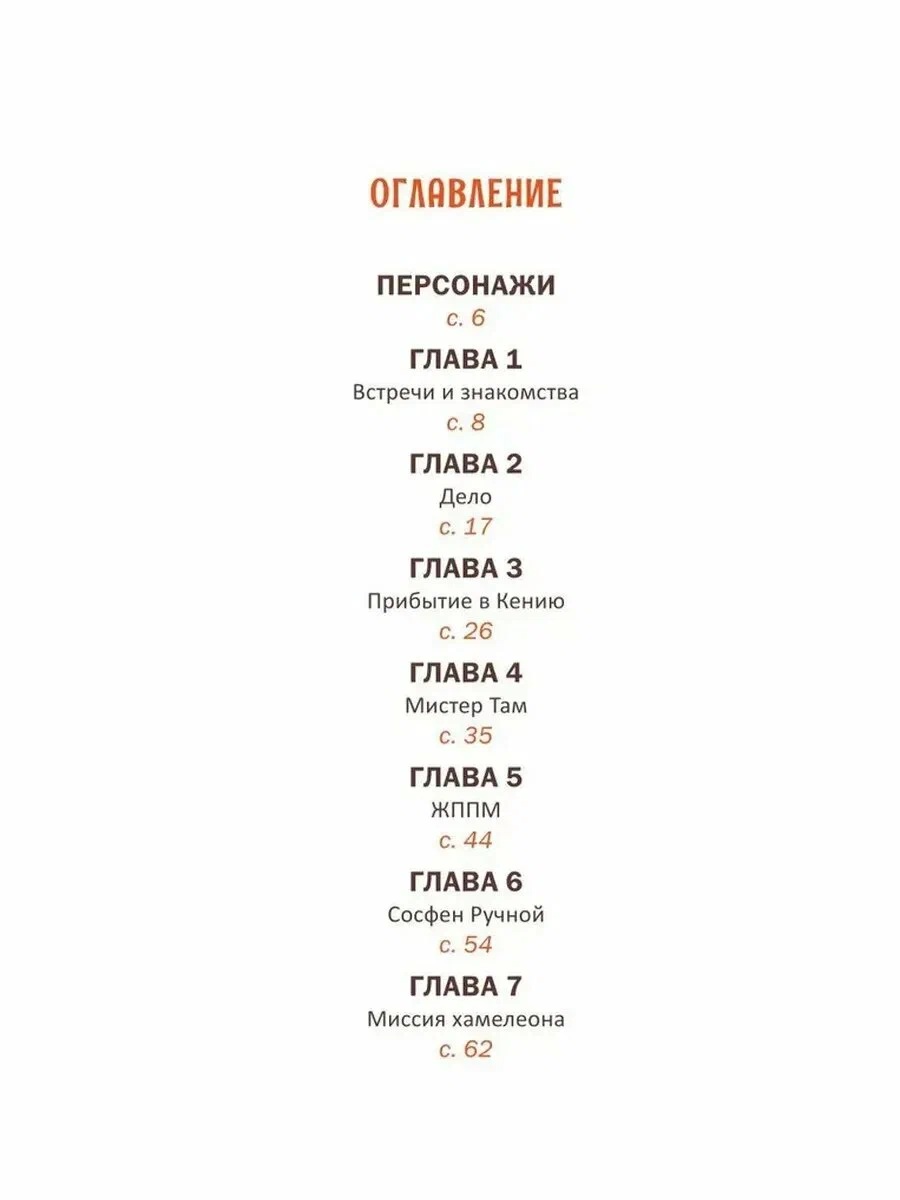 ОГЛАВЛЕНИЕ

ПЕРСОНАЖИ
с. 6

ГЛАВА 1
Встречи и знакомства
с. 8

ГЛАВА 2
Дело
с. 17

ГЛАВА 3
Прибытие в Кению
с. 26

ГЛАВА 4
Мистер Там
с. 35

ГЛАВА 5
ЖППМ
с. 44

ГЛАВА 6
Сосфен Ручной
с. 54

ГЛАВА 7
Миссия хамелеона
с. 62